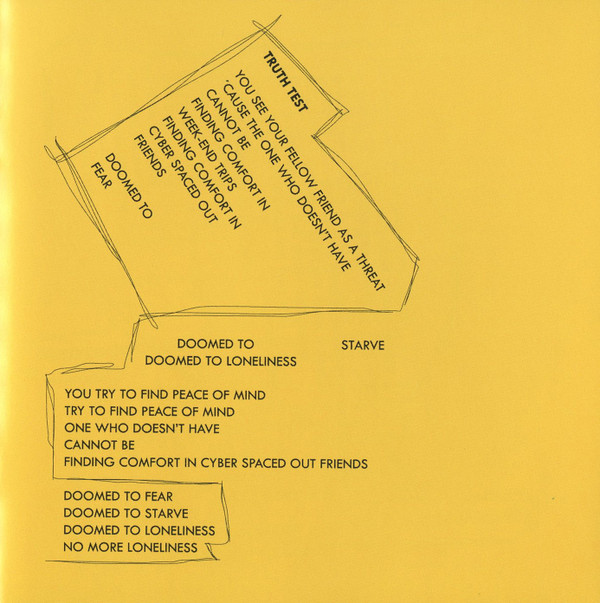 TRUTH TEST

YOU SEE YOUR FELLOW FRIEND AS A THREAT
'CAUSE THE ONE WHO DOESN'T HAVE
CANNOT BE
FINDING COMFORT IN
WEEK-END TRIPS
FINDING COMFORT IN
CYBER SPACED OUT
FRIENDS

DOOMED TO
FEAR

DOOMED TO STARVE
DOOMED TO LONELINESS

YOU TRY TO FIND PEACE OF MIND
TRY TO FIND PEACE OF MIND
ONE WHO DOESN'T HAVE
CANNOT BE
FINDING COMFORT IN CYBER SPACED OUT FRIENDS

DOOMED TO FEAR
DOOMED TO STARVE
DOOMED TO LONELINESS
NO MORE LONELINESS